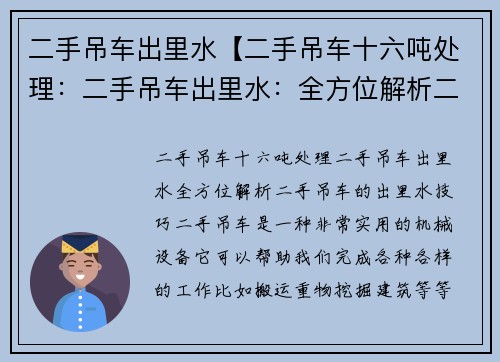 二手吊车出里水【二手吊车十六吨处理：二手吊车出里水：全方位解析二

二手吊车十六吨处理二手吊车出里水全方位解析二手吊车的出里水技巧二手吊车是一种非常实用的机械设备它可以帮助我们完成各种各样的工作比如搬运重物挖掘建筑等等